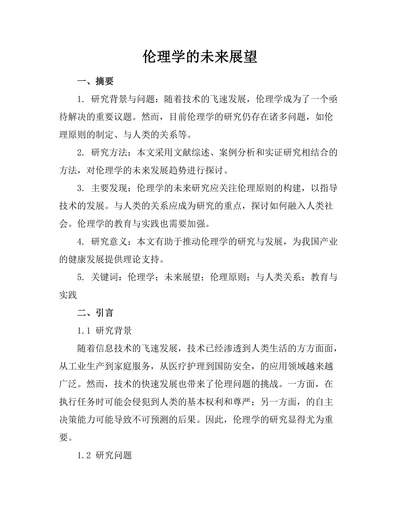 伦理学的未来展望

一、摘要

1. 研究背景与问题：随着技术的飞速发展，伦理学成为了一个亟待解决的重要议题。然而，目前伦理学的研究仍存在诸多问题，如伦理原则的制定、与人类的关系等。

2. 研究方法：本文采用文献综述、案例分析和实证研究相结合的方法，对伦理学的未来发展趋势进行探讨。

3. 主要发现：伦理学的未来研究应关注伦理原则的构建，以指导技术的发展。与人类的关系应成为研究的重点，探讨如何融入人类社会。伦理学的教育与实践也需要加强。

4. 研究意义：本文有助于推动伦理学的研究与发展，为我国产业的健康发展提供理论支持。

5. 关键词：伦理学；未来展望；伦理原则；与人类关系；教育与实践

二、引言

1.1 研究背景

随着信息技术的飞速发展，技术已经渗透到人类生活的方方面面，从工业生产到家庭服务，从医疗护理到国防安全，的应用领域越来越广泛。然而，技术的快速发展也带来了伦理问题的挑战。一方面，在执行任务时可能会侵犯到人类的基本权利和尊严；另一方面，的自主决策能力可能导致不可预测的后果。因此，伦理学的研究显得尤为重要。

1.2 研究问题